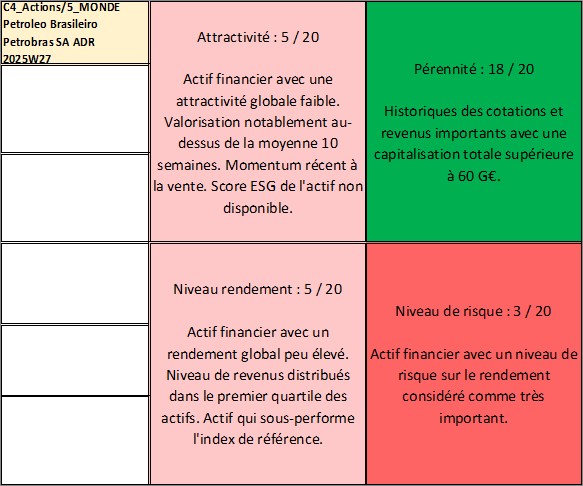 C4_Actions/5_MONDE
Petroleo Brasileiro
Petrobras SA ADR
2025W27

Attractivité : 5 / 20

Actif financier avec une attractivité globale faible. Valorisation notablement au-dessus de la moyenne 10 semaines. Momentum récent à la vente. Score ESG de l'actif non disponible.

Pérennité : 18 / 20

Historiques des cotations et revenus importants avec une capitalisation totale supérieure à 60 G€.

Niveau rendement : 5 / 20

Actif financier avec un rendement global peu élevé. Niveau de revenus distribués dans le premier quartile des actifs. Actif qui sous-performe l'index de référence.

Niveau de risque : 3 / 20

Actif financier avec un niveau de risque sur le rendement considéré comme très important.